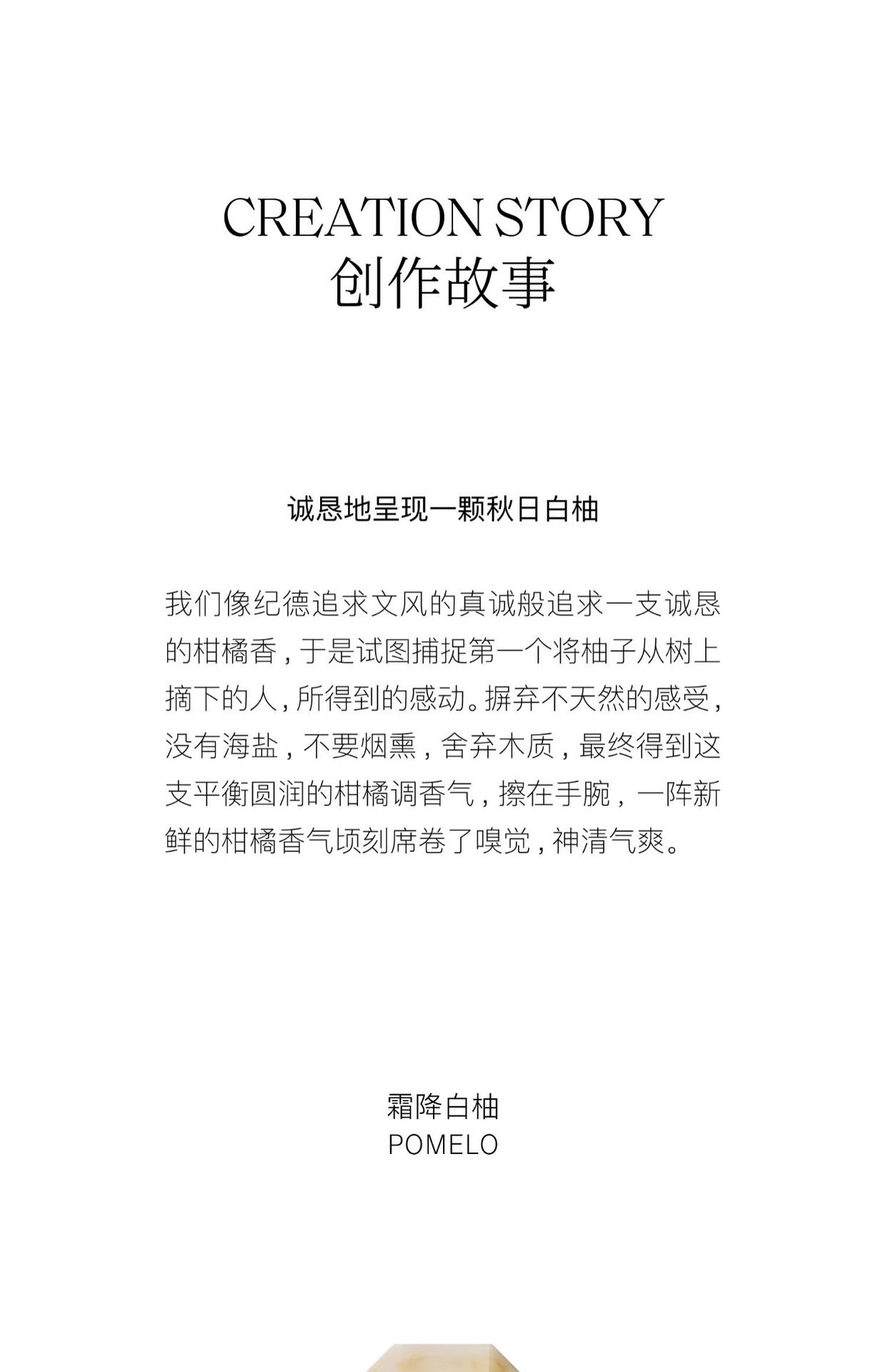 CREATION STORY
创作故事

诚恳地呈现一颗秋日白柚

我们像纪德追求文风的真诚般追求一支诚恳的柑橘香，于是试图捕捉第一个将柚子从树上摘下的人，所得到的感动。摒弃不天然的感受，没有海盐，不要烟熏，舍弃木质，最终得到这支平衡圆润的柑橘调香气，擦在手腕，一阵新鲜的柑橘香气顷刻席卷了嗅觉，神清气爽。

霜降白柚
POMELO